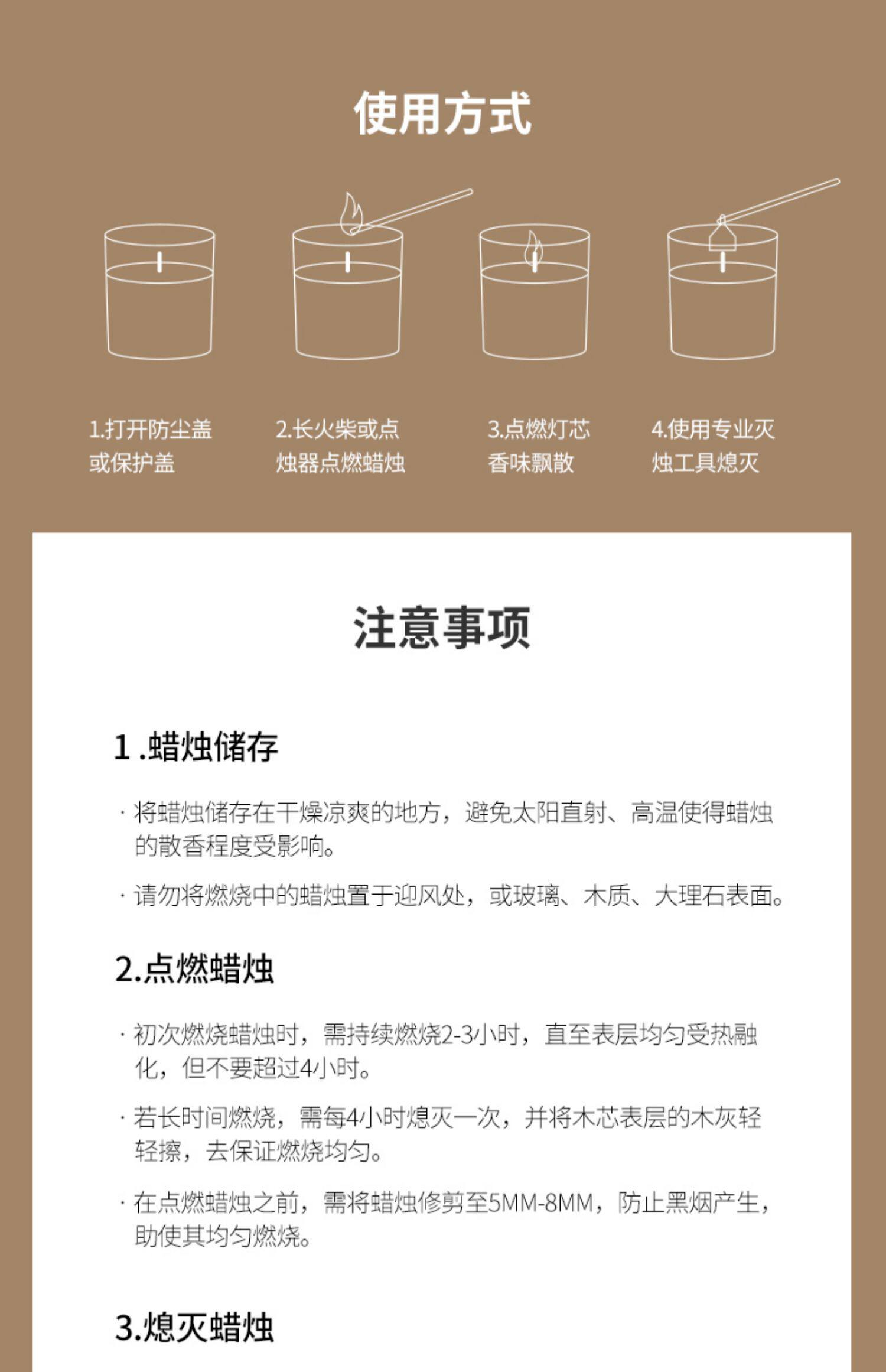 使用方式

1.打开防尘盖或保护盖

2.长火柴或点烛器点燃蜡烛

3.点燃灯芯香味飘散

4.使用专业灭烛工具熄灭

注意事项

1 .蜡烛储存

· 将蜡烛储存在干燥凉爽的地方，避免太阳直射、高温使得蜡烛的散香程度受影响。

· 请勿将燃烧中的蜡烛置于迎风处，或玻璃、木质、大理石表面。

2.点燃蜡烛

· 初次燃烧蜡烛时，需持续燃烧2-3小时，直至表层均匀受热融化，但不要超过4小时。

· 若长时间燃烧，需每4小时熄灭一次，并将木芯表层的木灰轻轻擦，去保证燃烧均匀。

· 在点燃蜡烛之前，需将蜡烛修剪至5MM-8MM，防止黑烟产生，助使其均匀燃烧。

3.熄灭蜡烛